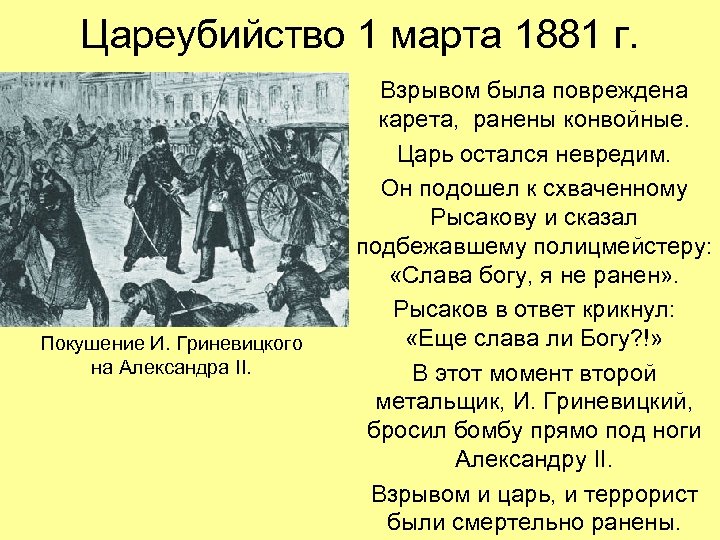 Цареубийство 1 марта 1881 г.

Покушение И. Гриневицкого на Александра II.

Взрывом была повреждена карета, ранены конвойные.

Царь остался невредим.

Он подошел к схваченному Рысакову и сказал подбежавшему полицмейстеру: «Слава богу, я не ранен».

Рысаков в ответ крикнул: «Еще слава ли Богу?!»

В этот момент второй метальщик, И. Гриневицкий, бросил бомбу прямо под ноги Александру II.

Взрывом и царь, и террорист были смертельно ранены.